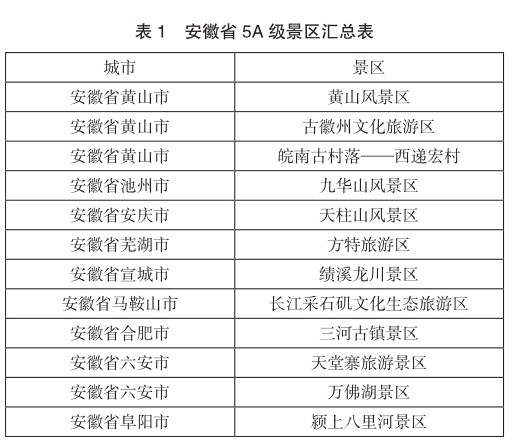 表 1　安徽省 5A 级景区汇总表

| 城市 | 景区 |
|---|---|
| 安徽省黄山市 | 黄山风景区 |
| 安徽省黄山市 | 古徽州文化旅游区 |
| 安徽省黄山市 | 皖南古村落——西递宏村 |
| 安徽省池州市 | 九华山风景区 |
| 安徽省安庆市 | 天柱山风景区 |
| 安徽省芜湖市 | 方特旅游区 |
| 安徽省宣城市 | 绩溪龙川景区 |
| 安徽省马鞍山市 | 长江采石矶文化生态旅游区 |
| 安徽省合肥市 | 三河古镇景区 |
| 安徽省六安市 | 天堂寨旅游景区 |
| 安徽省六安市 | 万佛湖景区 |
| 安徽省阜阳市 | 颍上八里河景区 |